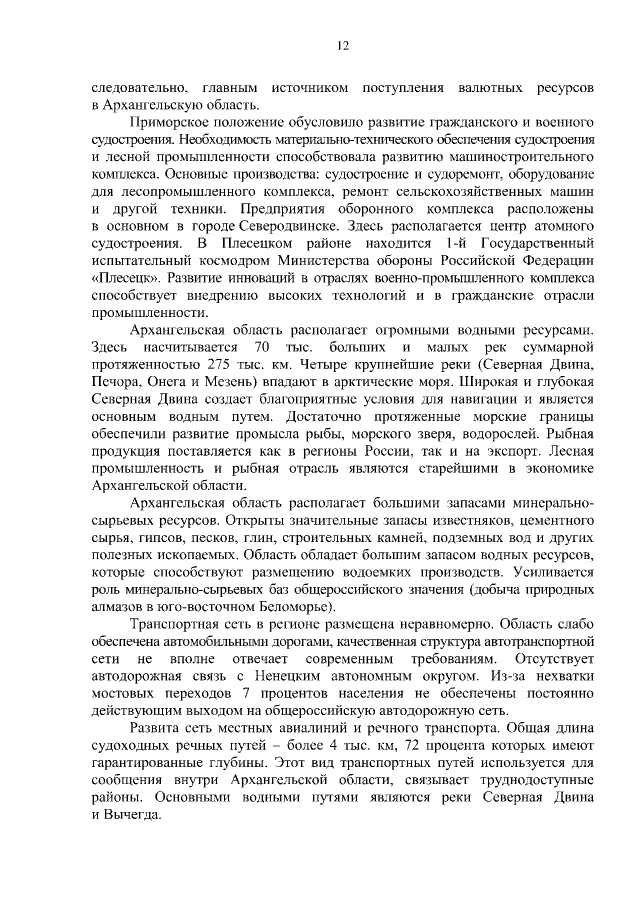 12

следовательно, главным источником поступления валютных ресурсов в Архангельскую область.

Приморское положение обусловило развитие гражданского и военного судостроения. Необходимость материально-технического обеспечения судостроения и лесной промышленности способствовала развитию машиностроительного комплекса. Основные производства: судостроение и судоремонт, оборудование для лесопромышленного комплекса, ремонт сельскохозяйственных машин и другой техники. Предприятия оборонного комплекса расположены в основном в городе Северодвинске. Здесь располагается центр атомного судостроения. В Плесецком районе находится 1-й Государственный испытательный космодром Министерства обороны Российской Федерации «Плесецк». Развитие инноваций в отраслях военно-промышленного комплекса способствует внедрению высоких технологий и в гражданские отрасли промышленности.

Архангельская область располагает огромными водными ресурсами. Здесь насчитывается 70 тыс. больших и малых рек суммарной протяженностью 275 тыс. км. Четыре крупнейшие реки (Северная Двина, Печора, Онега и Мезень) впадают в арктические моря. Широкая и глубокая Северная Двина создает благоприятные условия для навигации и является основным водным путем. Достаточно протяженные морские границы обеспечили развитие промысла рыбы, морского зверя, водорослей. Рыбная продукция поставляется как в регионы России, так и на экспорт. Лесная промышленность и рыбная отрасль являются старейшими в экономике Архангельской области.

Архангельская область располагает большими запасами минерально-сырьевых ресурсов. Открыты значительные запасы известняков, цементного сырья, гипсов, песков, глин, строительных камней, подземных вод и других полезных ископаемых. Область обладает большим запасом водных ресурсов, которые способствуют размещению водоемких производств. Усиливается роль минерально-сырьевых баз общероссийского значения (добыча природных алмазов в юго-восточном Беломорье).

Транспортная сеть в регионе размещена неравномерно. Область слабо обеспечена автомобильными дорогами, качественная структура автотранспортной сети не вполне отвечает современным требованиям. Отсутствует автодорожная связь с Ненецким автономным округом. Из-за нехватки мостовых переходов 7 процентов населения не обеспечены постоянно действующим выходом на общероссийскую автодорожную сеть.

Развита сеть местных авиалиний и речного транспорта. Общая длина судоходных речных путей – более 4 тыс. км, 72 процента которых имеют гарантированные глубины. Этот вид транспортных путей используется для сообщения внутри Архангельской области, связывает труднодоступные районы. Основными водными путями являются реки Северная Двина и Вычегда.